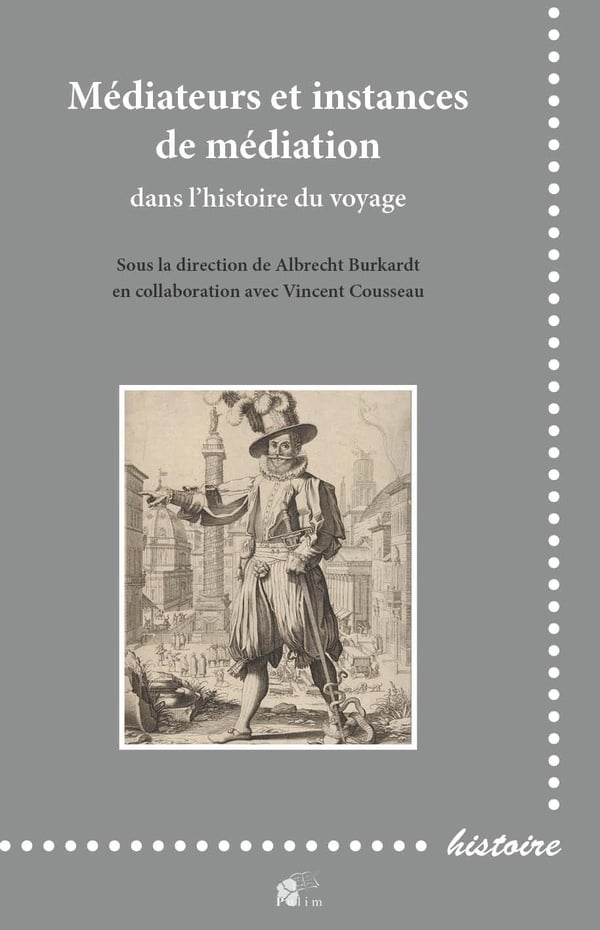 Médiateurs et instances de médiation

dans l'histoire du voyage

Sous la direction de Albrecht Burkardt
en collaboration avec Vincent Cousseau

histoire

Pulim